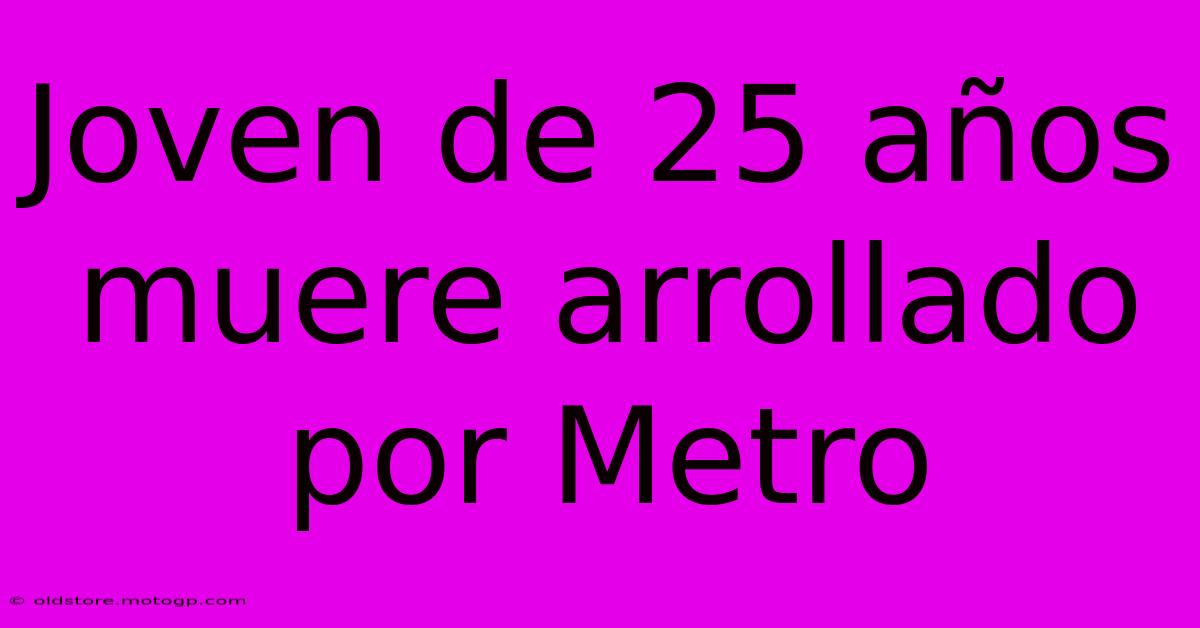 Joven de 25 años muere arrollado por Metro

© oldstore.motogp.com